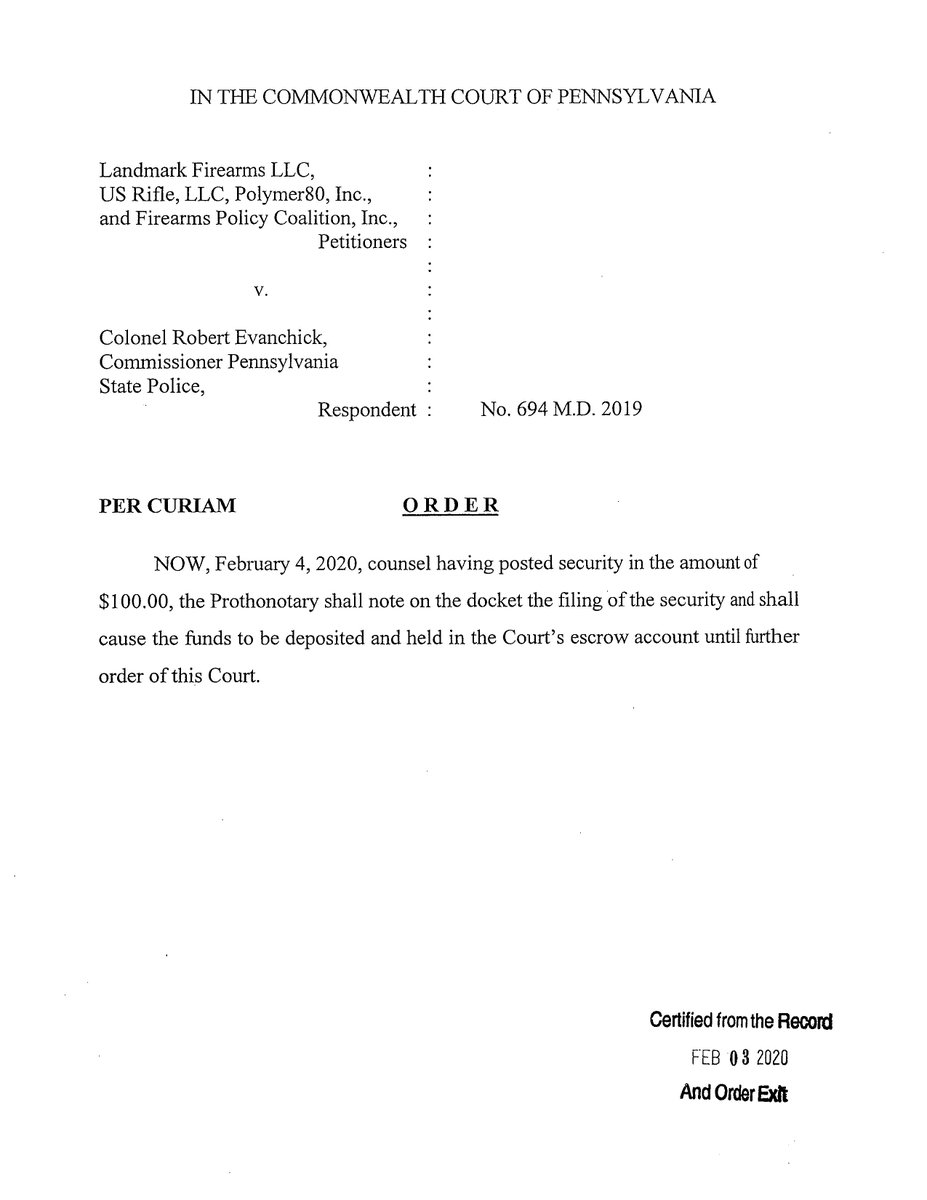 IN THE COMMONWEALTH COURT OF PENNSYLVANIA

Landmark Firearms LLC, :
US Rifle, LLC, Polymer80, Inc., :
and Firearms Policy Coalition, Inc., :
Petitioners :
:
v. :
:
Colonel Robert Evanchick, :
Commissioner Pennsylvania :
State Police, :
Respondent : No. 694 M.D. 2019

PER CURIAM ORDER

NOW, February 4, 2020, counsel having posted security in the amount of $100.00, the Prothonotary shall note on the docket the filing of the security and shall cause the funds to be deposited and held in the Court's escrow account until further order of this Court.

Certified from the Record
FEB 03 2020
And Order Exit